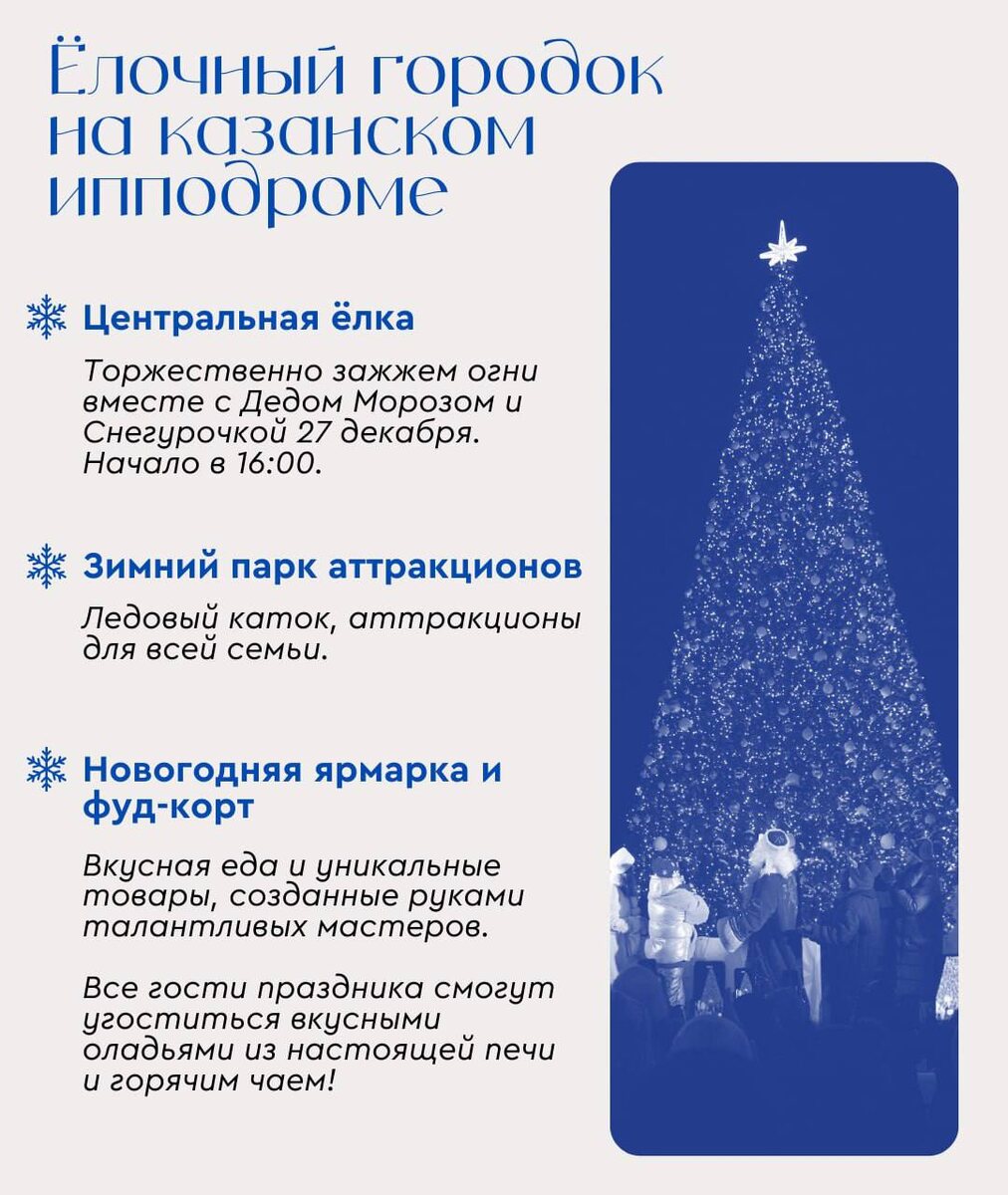 Ёлочный городок на казанском ипподроме

Центральная ёлка

Торжественно зажжем огни вместе с Дедом Морозом и Снегурочкой 27 декабря. Начало в 16:00.

Зимний парк аттракционов

Ледовый каток, аттракционы для всей семьи.

Новогодняя ярмарка и фуд-корт

Вкусная еда и уникальные товары, созданные руками талантливых мастеров.

Все гости праздника смогут угоститься вкусными оладьями из настоящей печи и горячим чаем!